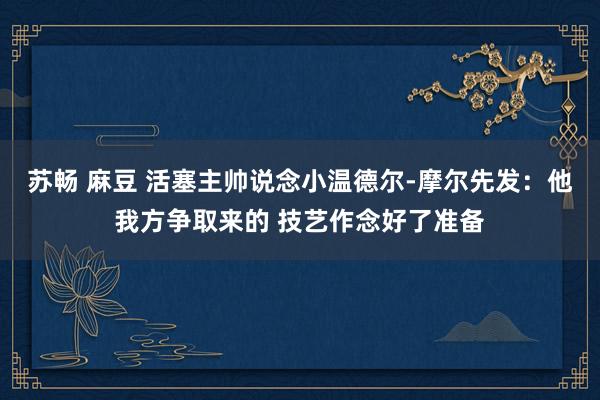 苏畅 麻豆 活塞主帅说念小温德尔-摩尔先发：他我方争取来的 技艺作念好了准备